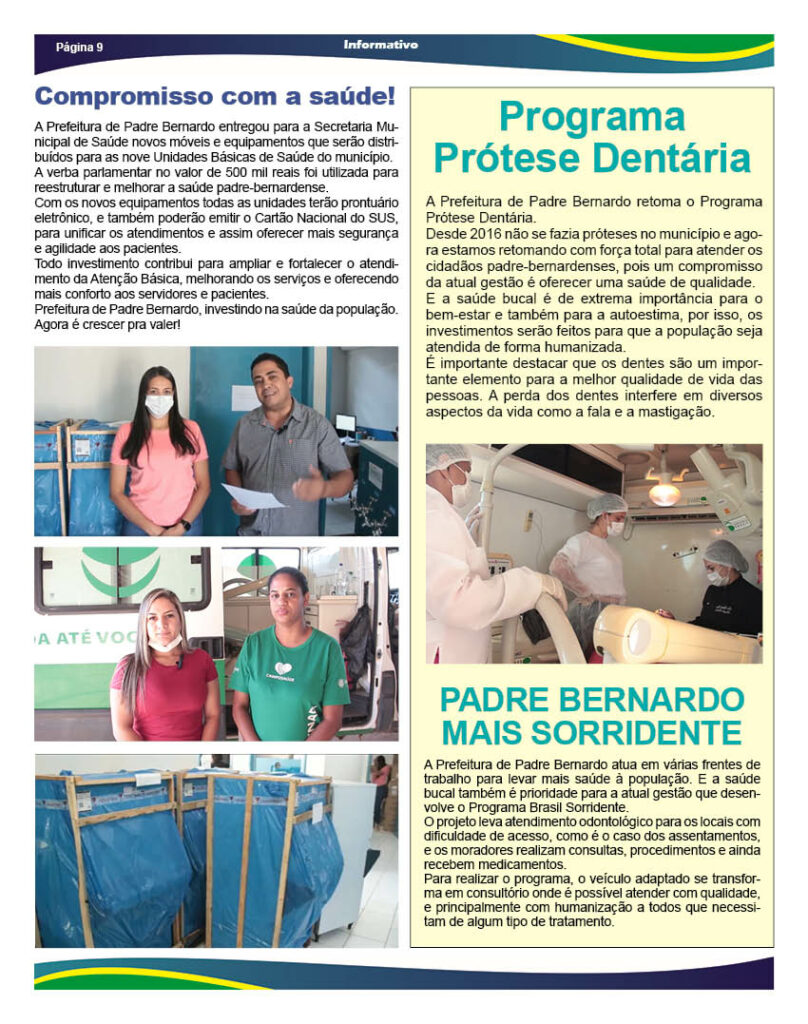 Página 9

Informativo

Compromisso com a saúde!

A Prefeitura de Padre Bernardo entregou para a Secretaria Municipal de Saúde novos móveis e equipamentos que serão distribuídos para as nove Unidades Básicas de Saúde do município.
A verba parlamentar no valor de 500 mil reais foi utilizada para reestruturar e melhorar a saúde padre-bernardense.
Com os novos equipamentos todas as unidades terão prontuário eletrônico, e também poderão emitir o Cartão Nacional do SUS, para unificar os atendimentos e assim oferecer mais segurança e agilidade aos pacientes.
Todo investimento contribui para ampliar e fortalecer o atendimento da Atenção Básica, melhorando os serviços e oferecendo mais conforto aos servidores e pacientes.
Prefeitura de Padre Bernardo, investindo na saúde da população. Agora é crescer pra valer!

A ATÉ VOC

Programa Prótese Dentária

A Prefeitura de Padre Bernardo retoma o Programa Prótese Dentária.
Desde 2016 não se fazia próteses no município e agora estamos retomando com força total para atender os cidadãos padre-bernardenses, pois um compromisso da atual gestão é oferecer uma saúde de qualidade.
E a saúde bucal é de extrema importância para o bem-estar e também para a autoestima, por isso, os investimentos serão feitos para que a população seja atendida de forma humanizada.
É importante destacar que os dentes são um importante elemento para a melhor qualidade de vida das pessoas. A perda dos dentes interfere em diversos aspectos da vida como a fala e a mastigação.

PADRE BERNARDO MAIS SORRIDENTE

A Prefeitura de Padre Bernardo atua em várias frentes de trabalho para levar mais saúde à população. E a saúde bucal também é prioridade para a atual gestão que desenvolve o Programa Brasil Sorridente.
O projeto leva atendimento odontológico para os locais com dificuldade de acesso, como é o caso dos assentamentos, e os moradores realizam consultas, procedimentos e ainda recebem medicamentos.
Para realizar o programa, o veículo adaptado se transforma em consultório onde é possível atender com qualidade, e principalmente com humanização a todos que necessitam de algum tipo de tratamento.